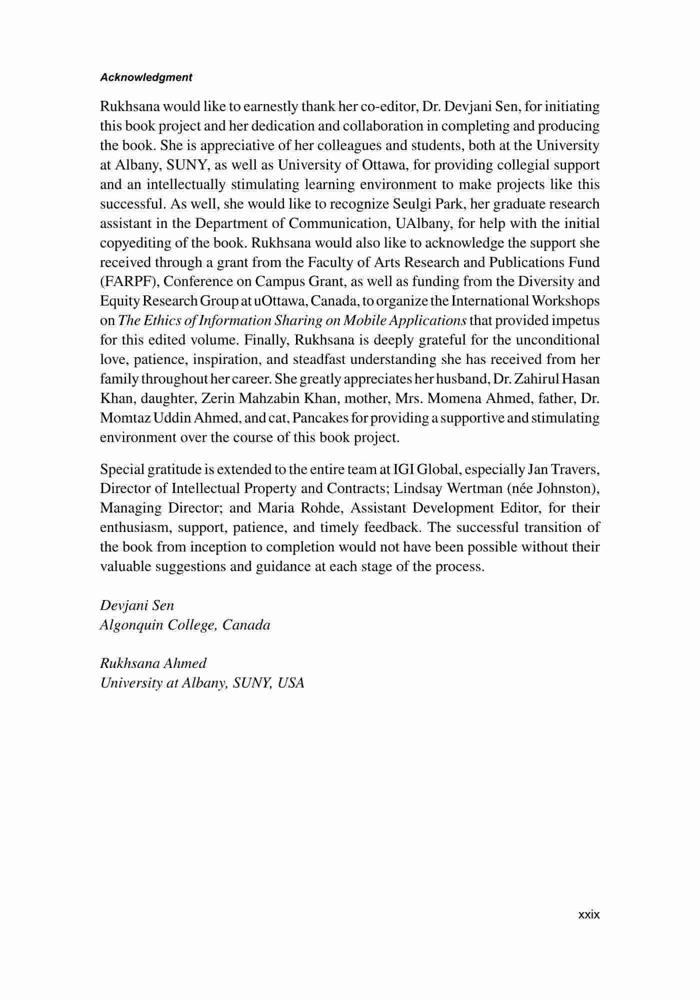 Acknowledgment

Rukhsana would like to earnestly thank her co-editor, Dr. Devjani Sen, for initiating this book project and her dedication and collaboration in completing and producing the book. She is appreciative of her colleagues and students, both at the University at Albany, SUNY, as well as University of Ottawa, for providing collegial support and an intellectually stimulating learning environment to make projects like this successful. As well, she would like to recognize Seulgi Park, her graduate research assistant in the Department of Communication, UAlbany, for help with the initial copyediting of the book. Rukhsana would also like to acknowledge the support she received through a grant from the Faculty of Arts Research and Publications Fund (FARPF), Conference on Campus Grant, as well as funding from the Diversity and Equity Research Group at uOttawa, Canada, to organize the International Workshops on The Ethics of Information Sharing on Mobile Applications that provided impetus for this edited volume. Finally, Rukhsana is deeply grateful for the unconditional love, patience, inspiration, and steadfast understanding she has received from her family throughout her career. She greatly appreciates her husband, Dr. Zahirul Hasan Khan, daughter, Zerin Mahzabin Khan, mother, Mrs. Momena Ahmed, father, Dr. Momtaz Uddin Ahmed, and cat, Pancakes for providing a supportive and stimulating environment over the course of this book project.

Special gratitude is extended to the entire team at IGI Global, especially Jan Travers, Director of Intellectual Property and Contracts; Lindsay Wertman (née Johnston), Managing Director; and Maria Rohde, Assistant Development Editor, for their enthusiasm, support, patience, and timely feedback. The successful transition of the book from inception to completion would not have been possible without their valuable suggestions and guidance at each stage of the process.

Devjani Sen
Algonquin College, Canada

Rukhsana Ahmed
University at Albany, SUNY, USA

xxix